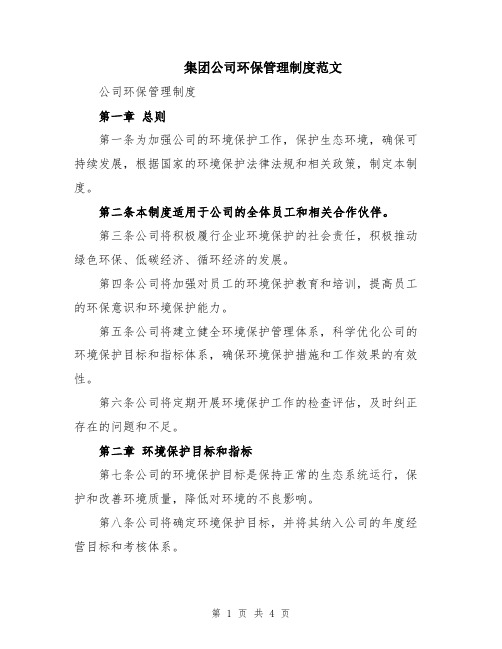 集团公司环保管理制度范文

公司环保管理制度

第一章 总则

第一条为加强公司的环境保护工作，保护生态环境，确保可持续发展，根据国家的环境保护法律法规和相关政策，制定本制度。

第二条本制度适用于公司的全体员工和相关合作伙伴。

第三条公司将积极履行企业环境保护的社会责任，积极推动绿色环保、低碳经济、循环经济的发展。

第四条公司将加强对员工的环境保护教育和培训，提高员工的环保意识和环境保护能力。

第五条公司将建立健全环境保护管理体系，科学优化公司的环境保护目标和指标体系，确保环境保护措施和工作效果的有效性。

第六条公司将定期开展环境保护工作的检查评估，及时纠正存在的问题和不足。

第二章 环境保护目标和指标

第七条公司的环境保护目标是保持正常的生态系统运行，保护和改善环境质量，降低对环境的不良影响。

第八条公司将确定环境保护目标，并将其纳入公司的年度经营目标和考核体系。

第 1 页 共 4 页